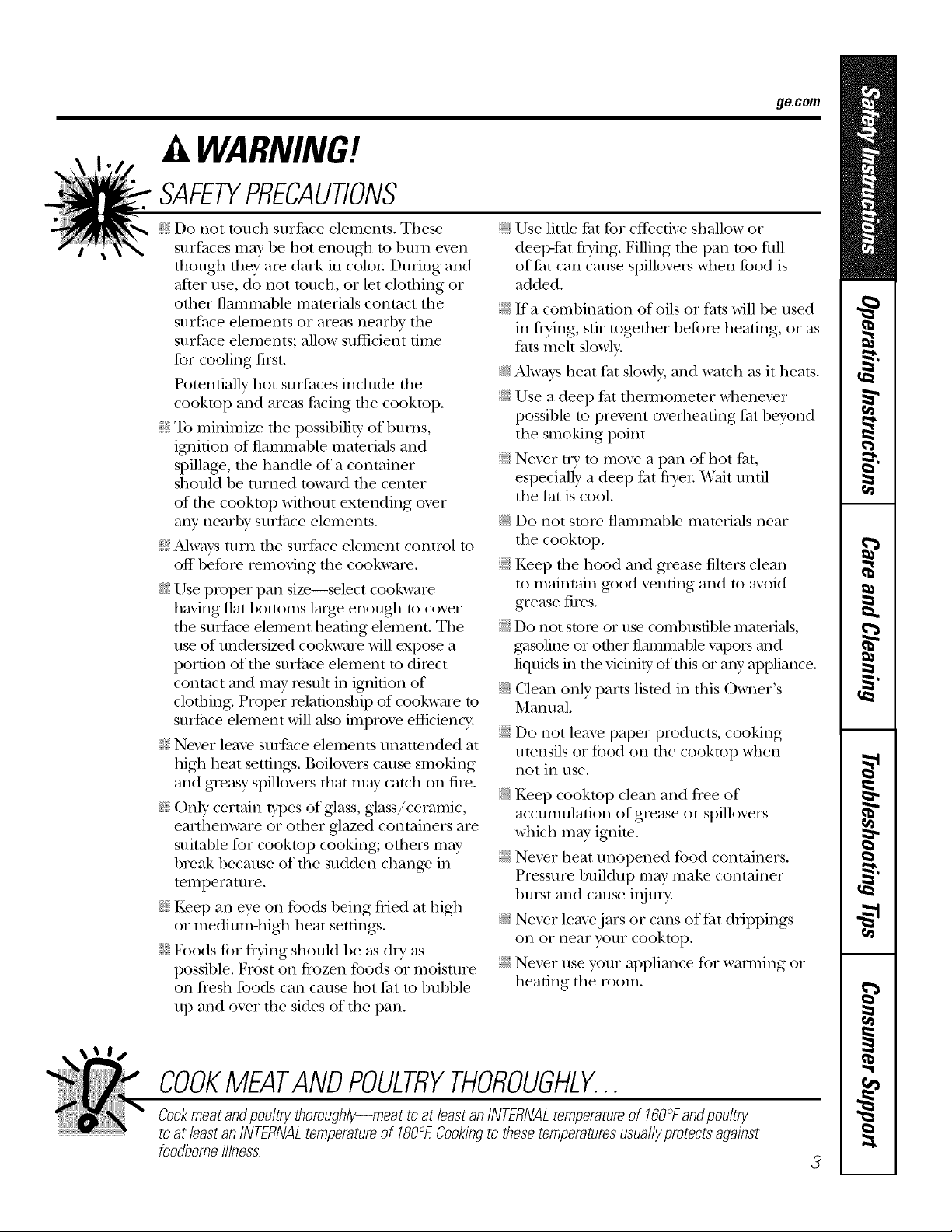 ge.com

WARNING!

SAFETY PRECAUTIONS

Do not touch surface elements. These surfaces may be hot enough to burn even though they are dark in color. During and after use, do not touch, or let clothing or other flammable materials contact the surface elements or areas nearby the surface elements; allow sufficient time for cooling first.

Potentially hot surfaces include the cooktop and areas facing the cooktop.

To minimize the possibility of burns, ignition of flammable materials and spillage, the handle of a container should be turned toward the center of the cooktop without extending over any nearby surface elements.

Always turn the surface element control to off before removing the cookware.

Use proper pan size—select cookware having flat bottoms large enough to cover the surface element heating element. The use of undersized cookware will expose a portion of the surface element to direct contact and may result in ignition of clothing. Proper relationship of cookware to surface element will also improve efficiency.

Never leave surface elements unattended at high heat settings. Boilovers cause smoking and greasy spillovers that may catch on fire.

Only certain types of glass, glass/ceramic, earthenware or other glazed containers are suitable for cooktop cooking; others may break because of the sudden change in temperature.

Keep an eye on foods being fried at high or medium-high heat settings.

Foods for frying should be as dry as possible. Frost on frozen foods or moisture on fresh foods can cause hot fat to bubble up and over the sides of the pan.

Use little fat for effective shallow or deep-fat frying. Filling the pan too full of fat can cause spillovers when food is added.

If a combination of oils or fats will be used in frying, stir together before heating, or as fats melt slowly.

Always heat fat slowly, and watch as it heats.

Use a deep fat thermometer whenever possible to prevent overheating fat beyond the smoking point.

Never try to move a pan of hot fat, especially a deep fat fryer. Wait until the fat is cool.

Do not store flammable materials near the cooktop.

Keep the hood and grease filters clean to maintain good venting and to avoid grease fires.

Do not store or use combustible materials, gasoline or other flammable vapors and liquids in the vicinity of this or any appliance.

Clean only parts listed in this Owner's Manual.

Do not leave paper products, cooking utensils or food on the cooktop when not in use.

Keep cooktop clean and free of accumulation of grease or spillovers which may ignite.

Never heat unopened food containers. Pressure buildup may make container burst and cause injury.

Never leave jars or cans of fat drippings on or near your cooktop.

Never use your appliance for warming or heating the room.

COOK MEAT AND POULTRY THOROUGHLY...

Cook meat and poultry thoroughly—meat to at least an INTERNAL temperature of 160°F and poultry to at least an INTERNAL temperature of 180°F. Cooking to these temperatures usually protects against foodborne illness.

3

Safety Instructions
Operating Instructions
Care and Cleaning
Troubleshooting Tips
Consumer Support